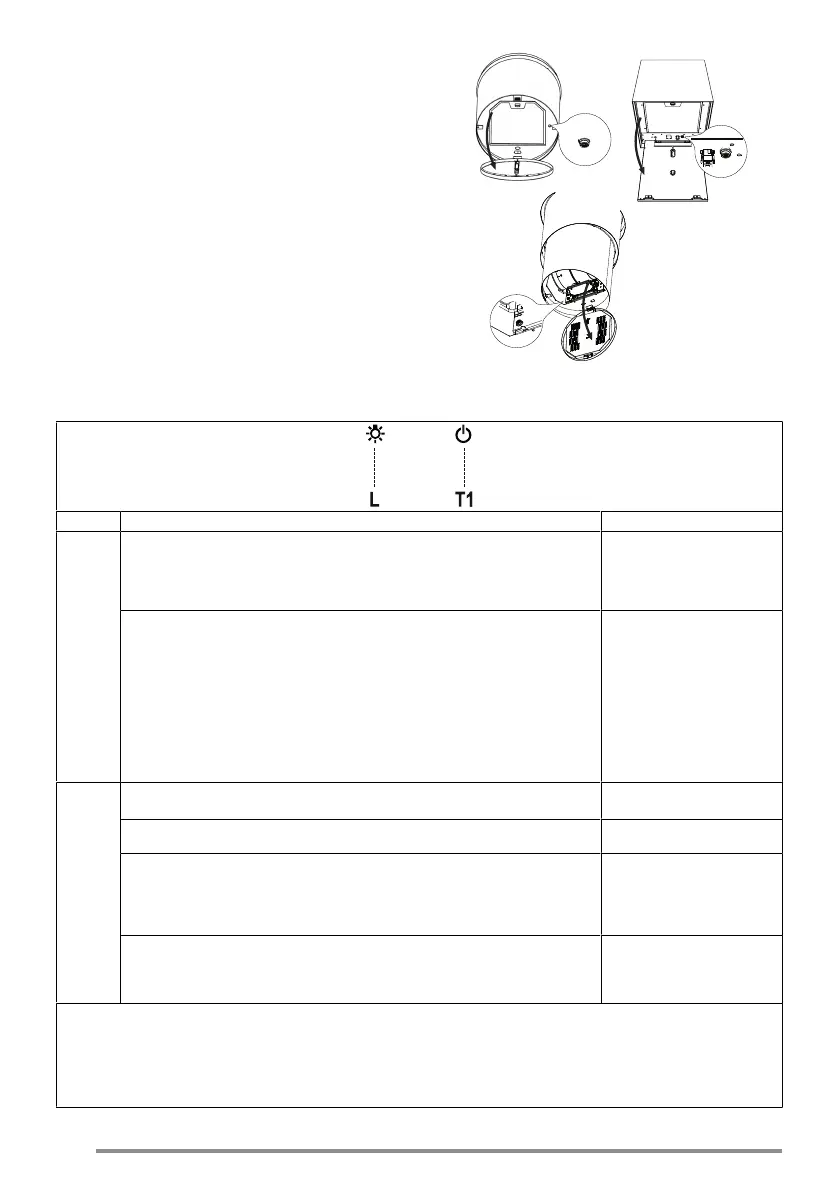 L

T1